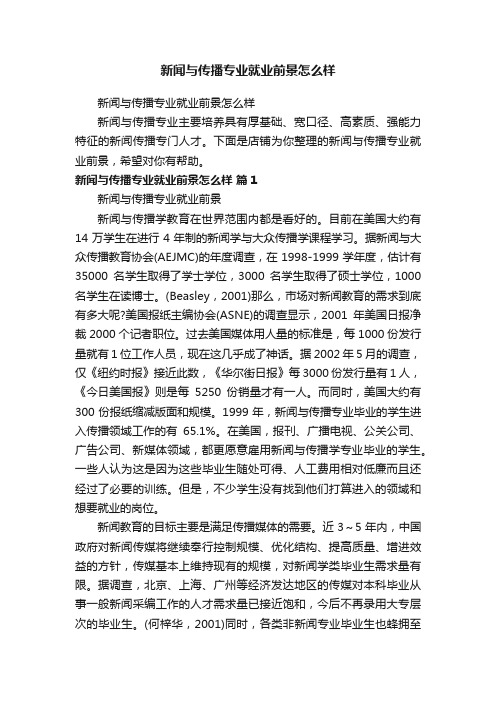 新闻与传播专业就业前景怎么样

新闻与传播专业就业前景怎么样

新闻与传播专业主要培养具有厚基础、宽口径、高素质、强能力特征的新闻传播专门人才。下面是店铺为你整理的新闻与传播专业就业前景，希望对你有帮助。

新闻与传播专业就业前景怎么样 篇1

新闻与传播专业就业前景

新闻与传播学教育在世界范围内都是看好的。目前在美国大约有14万学生在进行4年制的新闻学与大众传播学课程学习。据新闻与大众传播教育协会(AEJMC)的年度调查，在1998-1999学年度，估计有35000名学生取得了学士学位，3000名学生取得了硕士学位，1000名学生在读博士。(Beasley，2001)那么，市场对新闻教育的需求到底有多大呢?美国报纸主编协会(ASNE)的调查显示，2001年美国日报净裁2000个记者职位。过去美国媒体用人量的标准是，每1000份发行量就有1位工作人员，现在这几乎成了神话。据2002年5月的调查，仅《纽约时报》接近此数，《华尔街日报》每3000份发行量有1人，《今日美国报》则是每5250份销量才有一人。而同时，美国大约有300份报纸缩减版面和规模。1999年，新闻与传播专业毕业的学生进入传播领域工作的有65.1%。在美国，报刊、广播电视、公关公司、广告公司、新媒体领域，都更愿意雇用新闻与传播学专业毕业的学生。一些人认为这是因为这些毕业生随处可得、人工费用相对低廉而且还经过了必要的训练。但是，不少学生没有找到他们打算进入的领域和想要就业的岗位。

新闻教育的目标主要是满足传播媒体的需要。近3～5年内，中国政府对新闻传媒将继续奉行控制规模、优化结构、提高质量、增进效益的方针，传媒基本上维持现有的规模，对新闻学类毕业生需求量有限。据调查，北京、上海、广州等经济发达地区的传媒对本科毕业从事一般新闻采编工作的人才需求量已接近饱和，今后不再录用大专层次的毕业生。(何梓华，2001)同时，各类非新闻专业毕业生也蜂拥至